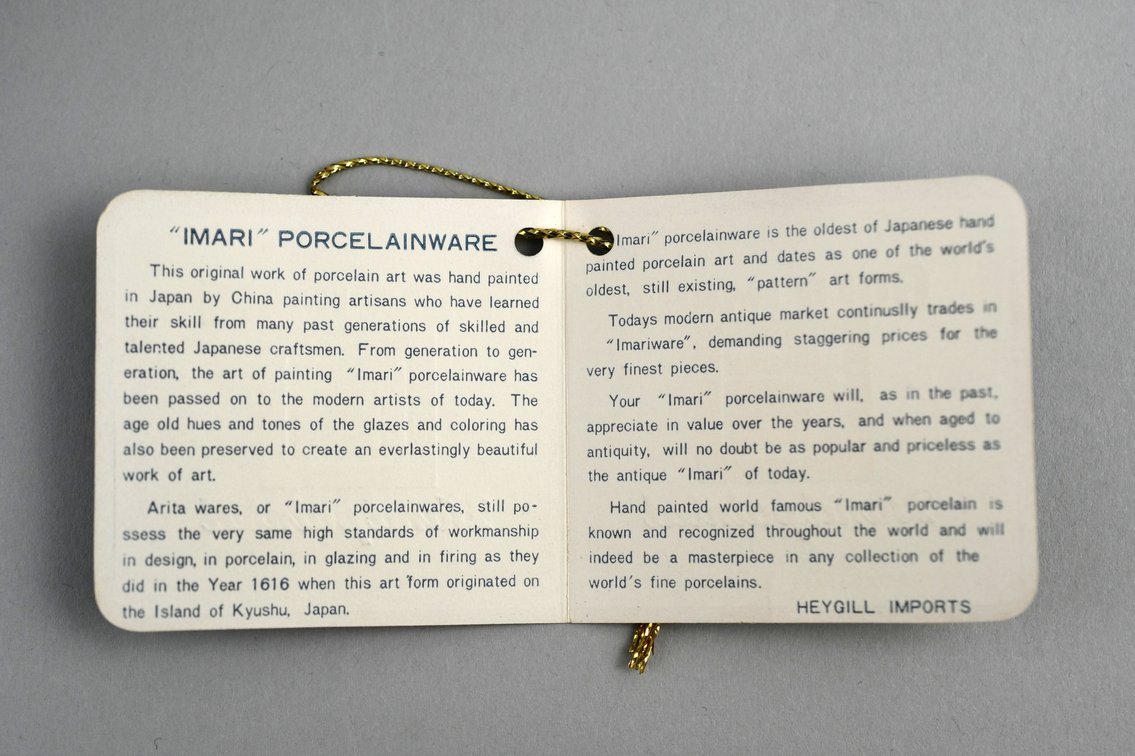 "IMARI" PORCELAINWARE

This original work of porcelain art was hand painted in Japan by China painting artisans who have learned their skill from many past generations of skilled and talented Japanese craftsmen. From generation to generation, the art of painting "Imari" porcelainware has been passed on to the modern artists of today. The age old hues and tones of the glazes and coloring has also been preserved to create an everlastingly beautiful work of art.

Arita wares, or "Imari" porcelainwares, still possess the very same high standards of workmanship in design, in porcelain, in glazing and in firing as they did in the Year 1616 when this art form originated on the Island of Kyushu, Japan.

"Imari" porcelainware is the oldest of Japanese hand painted porcelain art and dates as one of the world's oldest, still existing, "pattern" art forms.

Todays modern antique market continuslly trades in "Imariware", demanding staggering prices for the very finest pieces.

Your "Imari" porcelainware will, as in the past, appreciate in value over the years, and when aged to antiquity, will no doubt be as popular and priceless as the antique "Imari" of today.

Hand painted world famous "Imari" porcelain is known and recognized throughout the world and will indeed be a masterpiece in any collection of the world's fine porcelains.

HEYGILL IMPORTS